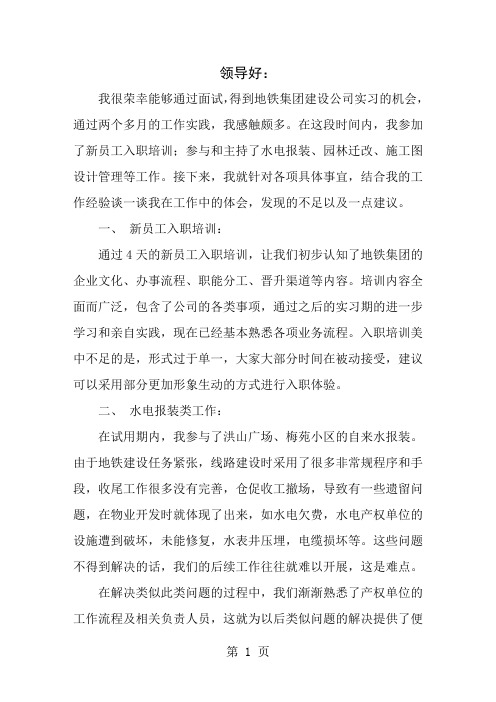 领导好：

我很荣幸能够通过面试，得到地铁集团建设公司实习的机会，通过两个多月的工作实践，我感触颇多。在这段时间内，我参加了新员工入职培训；参与和主持了水电报装、园林迁改、施工图设计管理等工作。接下来，我就针对各项具体事宜，结合我的工作经验谈一谈我在工作中的体会，发现的不足以及一点建议。

一、 新员工入职培训：

通过 4 天的新员工入职培训，让我们初步认知了地铁集团的企业文化、办事流程、职能分工、晋升渠道等内容。培训内容全面而广泛，包含了公司的各类事项，通过之后的实习期的进一步学习和亲自实践，现在已经基本熟悉各项业务流程。入职培训美中不足的是，形式过于单一，大家大部分时间在被动接受，建议可以采用部分更加形象生动的方式进行入职体验。

二、 水电报装类工作：

在试用期内，我参与了洪山广场、梅苑小区的自来水报装。由于地铁建设任务紧张，线路建设时采用了很多非常规程序和手段，收尾工作很多没有完善，仓促收工撤场，导致有一些遗留问题，在物业开发时就体现了出来，如水电欠费，水电产权单位的设施遭到破坏，未能修复，水表井压埋，电缆损坏等。这些问题不得到解决的话，我们的后续工作往往就难以开展，这是难点。

在解决类似此类问题的过程中，我们渐渐熟悉了产权单位的工作流程及相关负责人员，这就为以后类似问题的解决提供了便

第 1 页